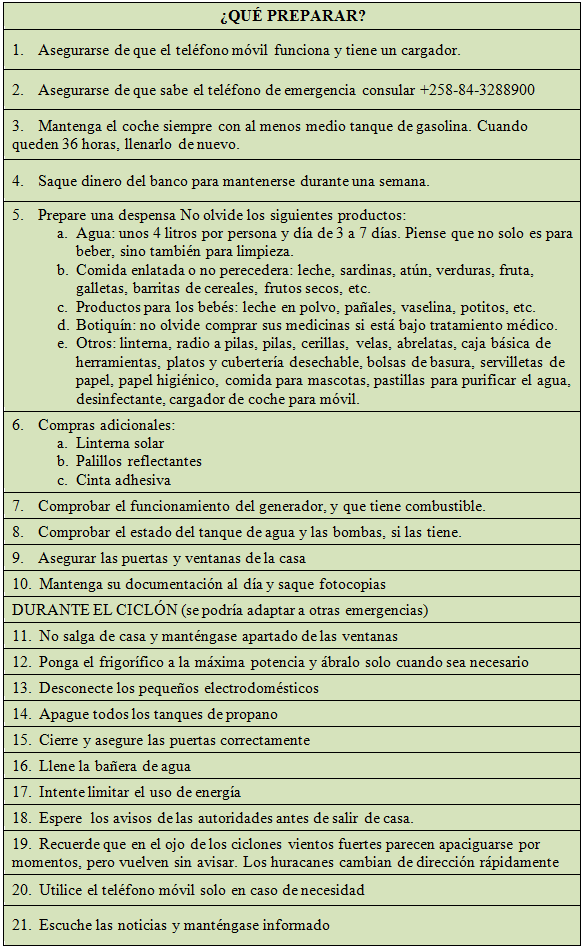 | ¿QUÉ PREPARAR? |
|---|
| 1. Asegurarse de que el teléfono móvil funciona y tiene un cargador. |
| 2. Asegurarse de que sabe el teléfono de emergencia consular +258-84-3288900 |
| 3. Mantenga el coche siempre con al menos medio tanque de gasolina. Cuando queden 36 horas, llenarlo de nuevo. |
| 4. Saque dinero del banco para mantenerse durante una semana. |
| 5. Prepare una despensa No olvide los siguientes productos: a. Agua: unos 4 litros por persona y día de 3 a 7 días. Piense que no solo es para beber, sino también para limpieza. b. Comida enlatada o no perecedera: leche, sardinas, atún, verduras, fruta, galletas, barritas de cereales, frutos secos, etc. c. Productos para los bebés: leche en polvo, pañales, vaselina, potitos, etc. d. Botiquín: no olvide comprar sus medicinas si está bajo tratamiento médico. e. Otros: linterna, radio a pilas, pilas, cerillas, velas, abrelatas, caja básica de herramientas, platos y cubertería desechable, bolsas de basura, servilletas de papel, papel higiénico, comida para mascotas, pastillas para purificar el agua, desinfectante, cargador de coche para móvil. |
| 6. Compras adicionales: a. Linterna solar b. Palillos reflectantes c. Cinta adhesiva |
| 7. Comprobar el funcionamiento del generador, y que tiene combustible. |
| 8. Comprobar el estado del tanque de agua y las bombas, si las tiene. |
| 9. Asegurar las puertas y ventanas de la casa |
| 10. Mantenga su documentación al día y saque fotocopias |
| DURANTE EL CICLÓN (se podría adaptar a otras emergencias) |
| 11. No salga de casa y manténgase apartado de las ventanas |
| 12. Ponga el frigorífico a la máxima potencia y ábralo solo cuando sea necesario |
| 13. Desconecte los pequeños electrodomésticos |
| 14. Apague todos los tanques de propano |
| 15. Cierre y asegure las puertas correctamente |
| 16. Llene la bañera de agua |
| 17. Intente limitar el uso de energía |
| 18. Espere los avisos de las autoridades antes de salir de casa. |
| 19. Recuerde que en el ojo de los ciclones vientos fuertes parecen apaciguarse por momentos, pero vuelven sin avisar. Los huracanes cambian de dirección rápidamente |
| 20. Utilice el teléfono móvil solo en caso de necesidad |
| 21. Escuche las noticias y manténgase informado |